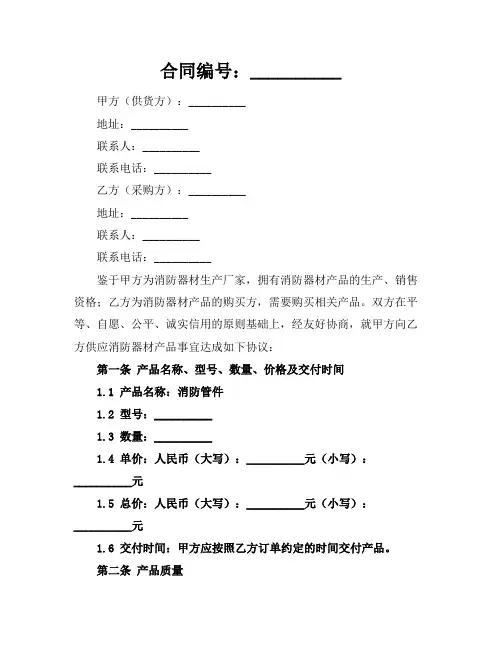 合同编号：__________

甲方（供货方）：__________

地址：__________

联系人：__________

联系电话：__________

乙方（采购方）：__________

地址：__________

联系人：__________

联系电话：__________

鉴于甲方为消防器材生产厂家，拥有消防器材产品的生产、销售资格；乙方为消防器材产品的购买方，需要购买相关产品。双方在平等、自愿、公平、诚实信用的原则基础上，经友好协商，就甲方向乙方供应消防器材产品事宜达成如下协议：

第一条 产品名称、型号、数量、价格及交付时间

1.1 产品名称：消防管件

1.2 型号：__________

1.3 数量：__________

1.4 单价：人民币（大写）：__________元（小写）：__________元

1.5 总价：人民币（大写）：__________元（小写）：__________元

1.6 交付时间：甲方应按照乙方订单约定的时间交付产品。

第二条 产品质量